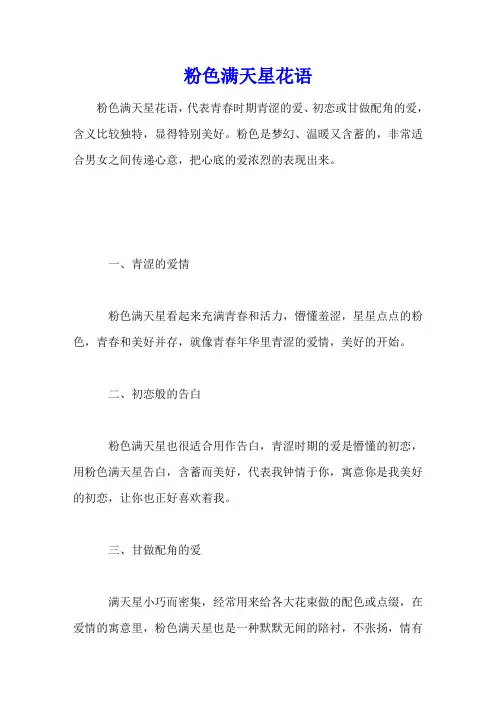 粉色满天星花语

粉色满天星花语，代表青春时期青涩的爱、初恋或甘做配角的爱，含义比较独特，显得特别美好。粉色是梦幻、温暖又含蓄的，非常适合男女之间传递心意，把心底的爱浓烈的表现出来。

一、青涩的爱情

粉色满天星看起来充满青春和活力，懵懂羞涩，星星点点的粉色，青春和美好并存，就像青春年华里青涩的爱情，美好的开始。

二、初恋般的告白

粉色满天星也很适合用作告白，青涩时期的爱是懵懂的初恋，用粉色满天星告白，含蓄而美好，代表我钟情于你，寓意你是我美好的初恋，让你也正好喜欢着我。

三、甘做配角的爱

满天星小巧而密集，经常用来给各大花束做的配色或点缀，在爱情的寓意里，粉色满天星也是一种默默无闻的陪衬，不张扬，情有